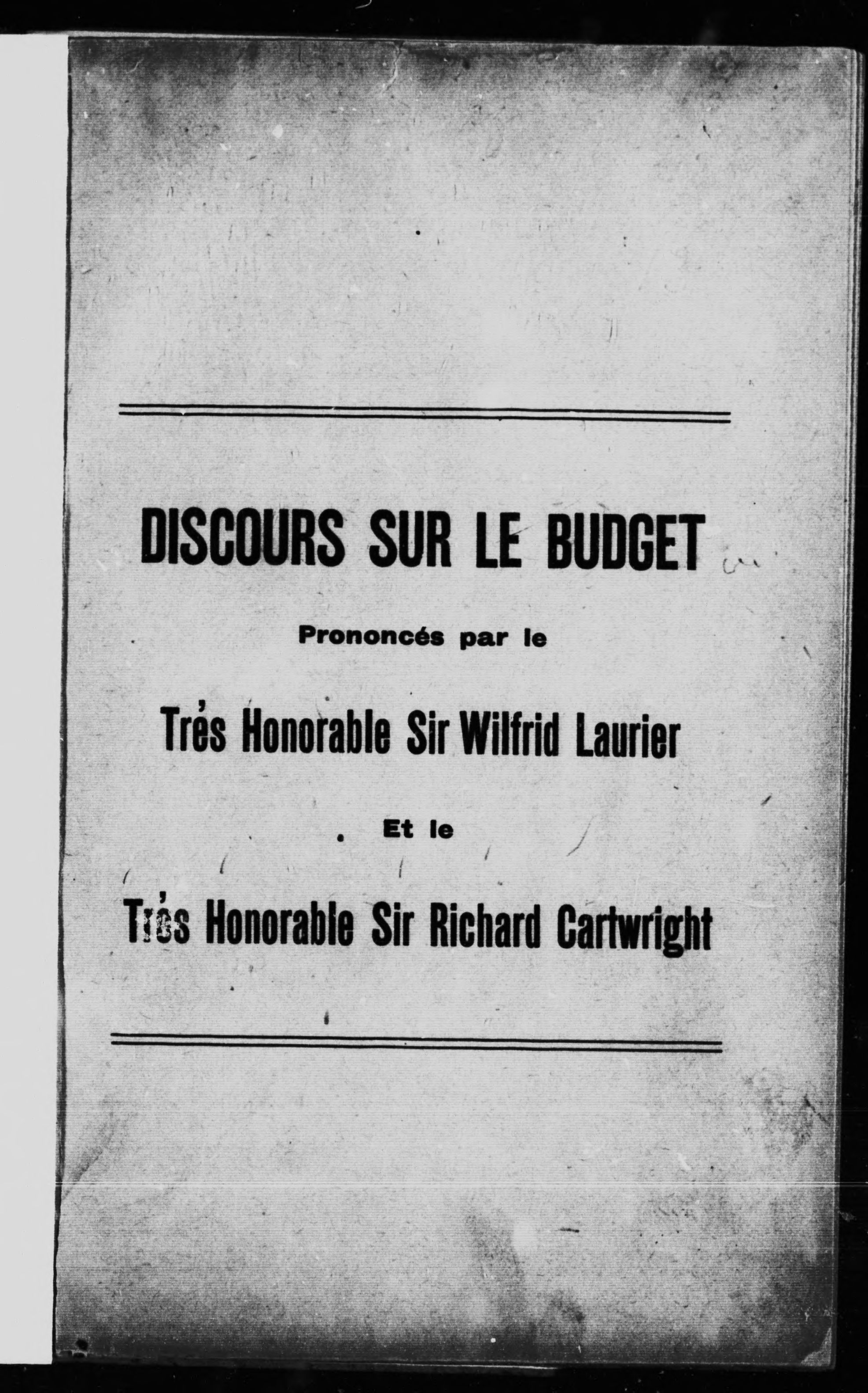 DISCOURS SUR LE BUDGET

Prononcés par le

Trés Honorable Sir Wilfrid Laurier

Et le

Trés Honorable Sir Richard Cartwright